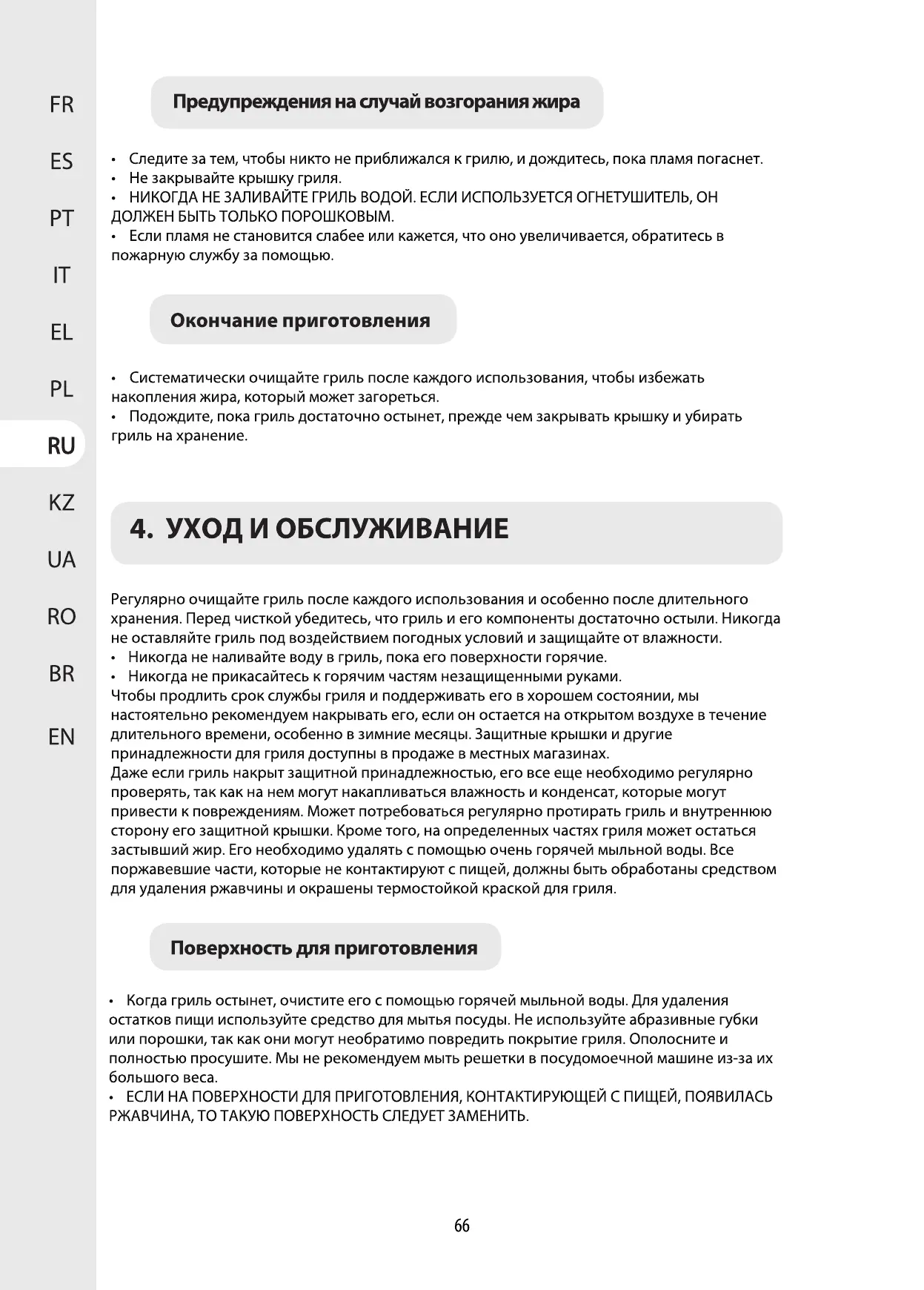 FR
ES
PT
IT
EL
PL
RU
KZ
UA
RO
BR
EN

Предупреждения на случай возгорания жира

• Следите за тем, чтобы никто не приближался к грилю, и дождитесь, пока пламя погаснет.
• Не закрывайте крышку гриля.
• НИКОГДА НЕ ЗАЛИВАЙТЕ ГРИЛЬ ВОДОЙ. ЕСЛИ ИСПОЛЬЗУЕТСЯ ОГНЕТУШИТЕЛЬ, ОН ДОЛЖЕН БЫТЬ ТОЛЬКО ПОРОШКОВЫМ.
• Если пламя не становится слабее или кажется, что оно увеличивается, обратитесь в пожарную службу за помощью.

Окончание приготовления

• Систематически очищайте гриль после каждого использования, чтобы избежать накопления жира, который может загореться.
• Подождите, пока гриль достаточно остынет, прежде чем закрывать крышку и убирать гриль на хранение.

4. УХОД И ОБСЛУЖИВАНИЕ

Регулярно очищайте гриль после каждого использования и особенно после длительного хранения. Перед чисткой убедитесь, что гриль и его компоненты достаточно остыли. Никогда не оставляйте гриль под воздействием погодных условий и защищайте от влажности.
• Никогда не наливайте воду в гриль, пока его поверхности горячие.
• Никогда не прикасайтесь к горячим частям незащищенными руками.
Чтобы продлить срок службы гриля и поддерживать его в хорошем состоянии, мы настоятельно рекомендуем накрывать его, если он остается на открытом воздухе в течение длительного времени, особенно в зимние месяцы. Защитные крышки и другие принадлежности для гриля доступны в продаже в местных магазинах.
Даже если гриль накрыт защитной принадлежностью, его все еще необходимо регулярно проверять, так как на нем могут накапливаться влажность и конденсат, которые могут привести к повреждениям. Может потребоваться регулярно протирать гриль и внутреннюю сторону его защитной крышки. Кроме того, на определенных частях гриля может остаться застывший жир. Его необходимо удалять с помощью очень горячей мыльной воды. Все поржавевшие части, которые не контактируют с пищей, должны быть обработаны средством для удаления ржавчины и окрашены термостойкой краской для гриля.

Поверхность для приготовления

• Когда гриль остынет, очистите его с помощью горячей мыльной воды. Для удаления остатков пищи используйте средство для мытья посуды. Не используйте абразивные губки или порошки, так как они могут необратимо повредить покрытие гриля. Ополосните и полностью просушите. Мы не рекомендуем мыть решетки в посудомоечной машине из-за их большого веса.
• ЕСЛИ НА ПОВЕРХНОСТИ ДЛЯ ПРИГОТОВЛЕНИЯ, КОНТАКТИРУЮЩЕЙ С ПИЩЕЙ, ПОЯВИЛАСЬ РЖАВЧИНА, ТО ТАКУЮ ПОВЕРХНОСТЬ СЛЕДУЕТ ЗАМЕНИТЬ.

66